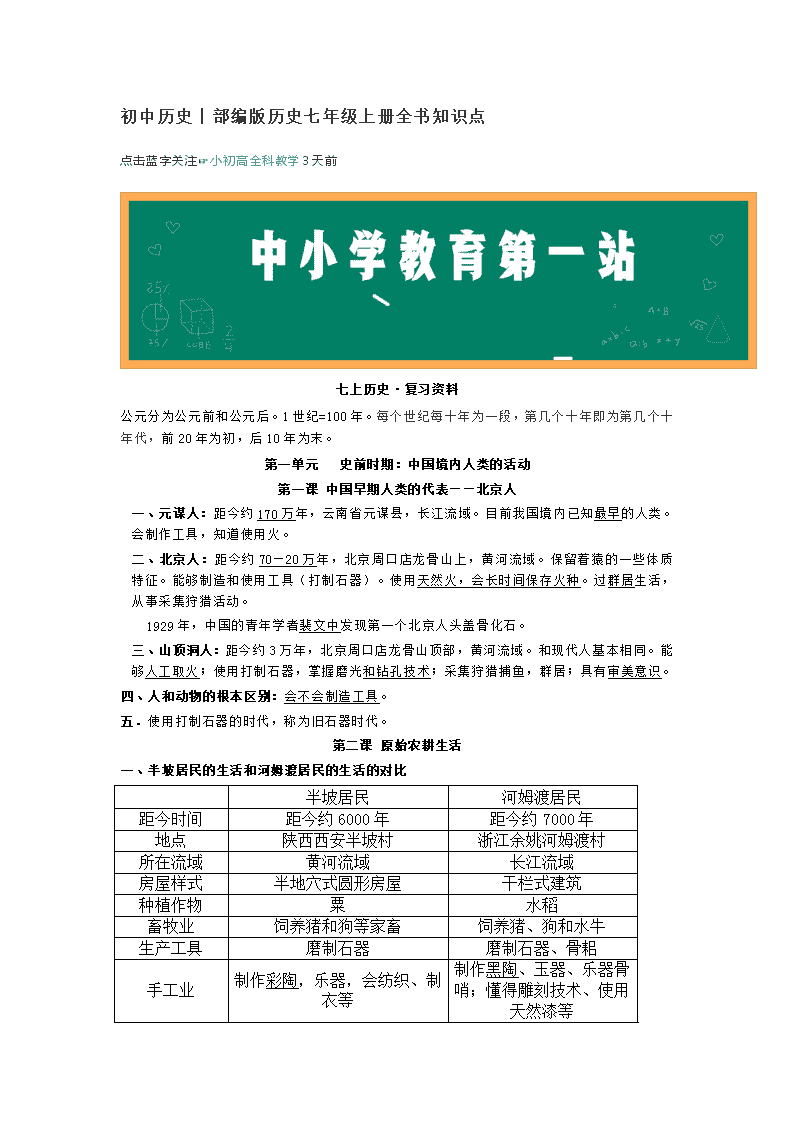 初中历史丨部编版历史七年级上册全书知识点

点击蓝字关注☞小初高全科教学 3天前

中小学教育第一站

七上历史·复习资料

公元分为公元前和公元后。1世纪=100年。每个世纪每十年为一段，第几个十年即为第几个十年代，前20年为初，后10年为末。

第一单元　史前时期：中国境内人类的活动

第一课　中国早期人类的代表——北京人

一、元谋人：距今约170万年，云南省元谋县，长江流域。目前我国境内已知最早的人类。会制作工具，知道使用火。

二、北京人：距今约70—20万年，北京周口店龙骨山上，黄河流域。保留着猿的一些体质特征。能够制造和使用工具（打制石器）。使用天然火，会长时间保存火种。过群居生活，从事采集狩猎活动。

1929年，中国的青年学者裴文中发现第一个北京人头盖骨化石。

三、山顶洞人：距今约3万年，北京周口店龙骨山顶部，黄河流域。和现代人基本相同。能够人工取火；使用打制石器，掌握磨光和钻孔技术；采集狩猎捕鱼，群居；具有审美意识。

四、人和动物的根本区别：会不会制造工具。

五．使用打制石器的时代，称为旧石器时代。

第二课　原始农耕生活

一、半坡居民的生活和河姆渡居民的生活的对比

| | 半坡居民 | 河姆渡居民 |
|---|---|---|
| 距今时间 | 距今约6000年 | 距今约7000年 |
| 地点 | 陕西西安半坡村 | 浙江余姚河姆渡村 |
| 所在流域 | 黄河流域 | 长江流域 |
| 房屋样式 | 半地穴式圆形房屋 | 干栏式建筑 |
| 种植作物 | 粟 | 水稻 |
| 畜牧业 | 饲养猪和狗等家畜 | 饲养猪、狗和水牛 |
| 生产工具 | 磨制石器 | 磨制石器、骨耜 |
| 手工业 | 制作彩陶，乐器，会纺织、制衣等 | 制作黑陶、玉器、乐器骨哨；懂得雕刻技术、使用天然漆等 |